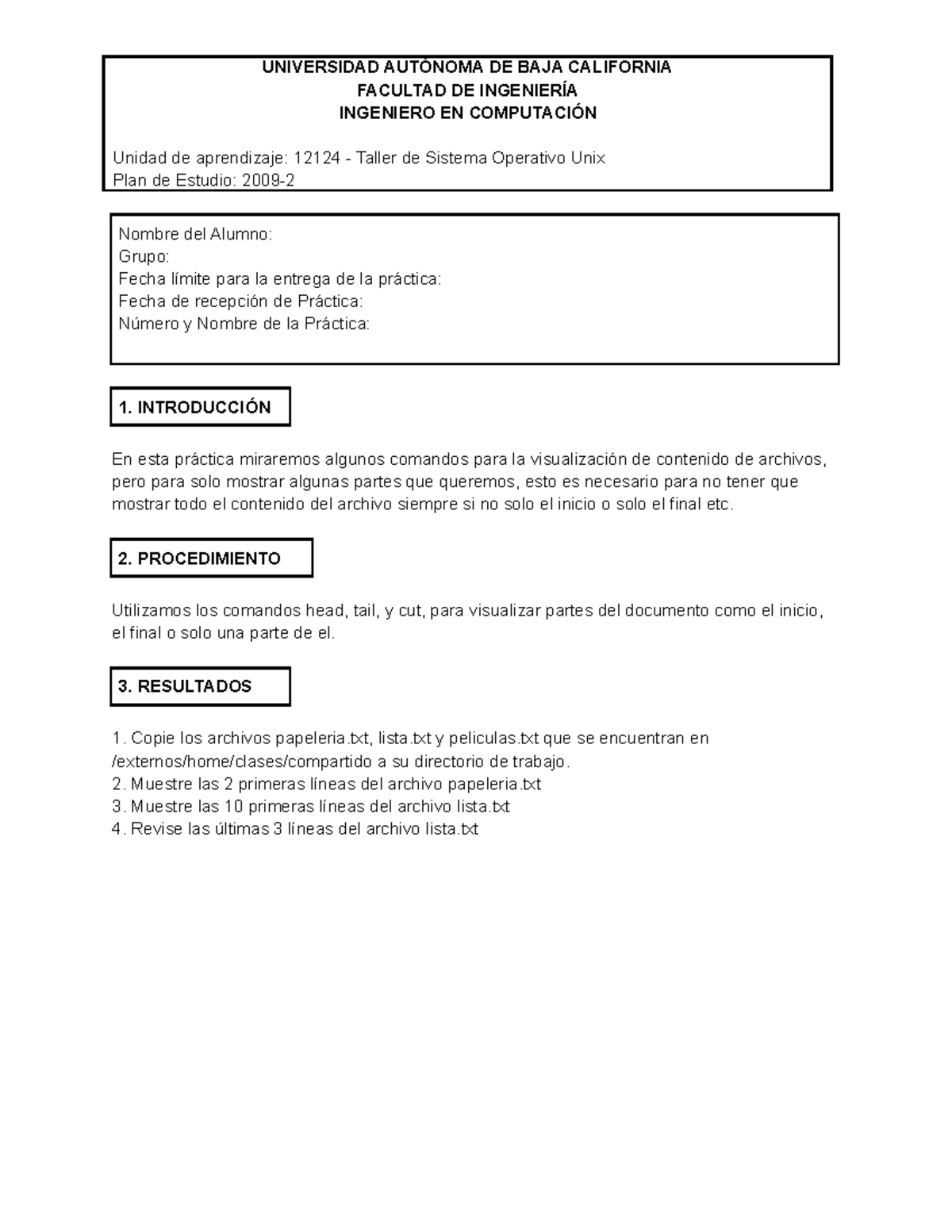 UNIVERSIDAD AUTÓNOMA DE BAJA CALIFORNIA
FACULTAD DE INGENIERÍA
INGENIERO EN COMPUTACIÓN

Unidad de aprendizaje: 12124 - Taller de Sistema Operativo Unix
Plan de Estudio: 2009-2

Nombre del Alumno:
Grupo:
Fecha límite para la entrega de la práctica:
Fecha de recepción de Práctica:
Número y Nombre de la Práctica:

1. INTRODUCCIÓN

En esta práctica miraremos algunos comandos para la visualización de contenido de archivos, pero para solo mostrar algunas partes que queremos, esto es necesario para no tener que mostrar todo el contenido del archivo siempre si no solo el inicio o solo el final etc.

2. PROCEDIMIENTO

Utilizamos los comandos head, tail, y cut, para visualizar partes del documento como el inicio, el final o solo una parte de el.

3. RESULTADOS

1. Copie los archivos papeleria.txt, lista.txt y peliculas.txt que se encuentran en /externos/home/clases/compartido a su directorio de trabajo.
2. Muestre las 2 primeras líneas del archivo papeleria.txt
3. Muestre las 10 primeras líneas del archivo lista.txt
4. Revise las últimas 3 líneas del archivo lista.txt